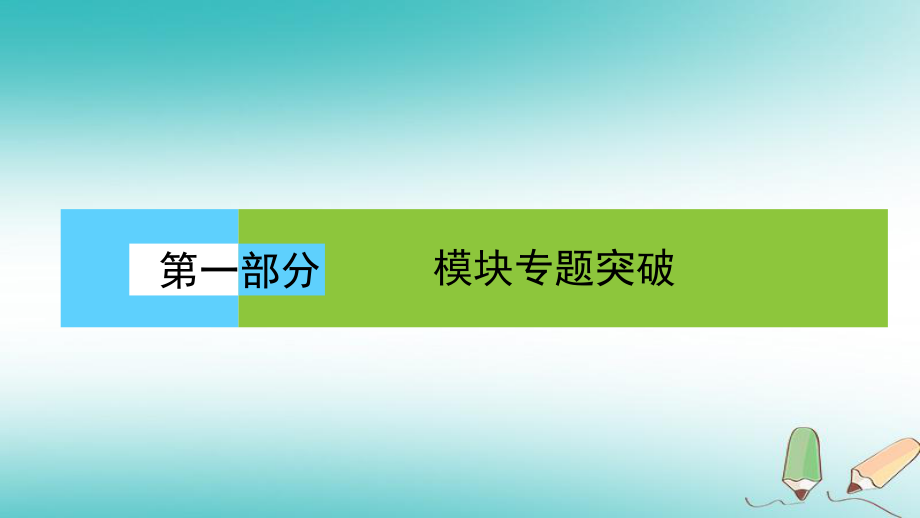 第一部分 模块专题突破